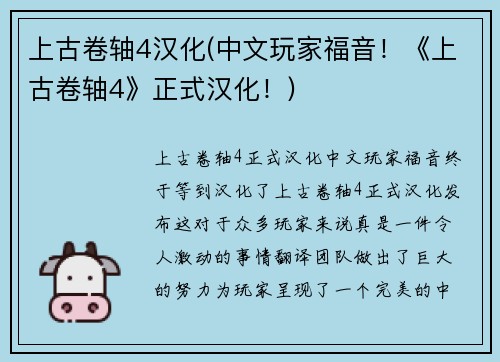 上古卷轴4汉化(中文玩家福音！《上古卷轴4》正式汉化！)

上古卷轴4正式汉化中文玩家福音终于等到汉化了上古卷轴4正式汉化发布这对于众多玩家来说真是一件令人激动的事情翻译团队做出了巨大的努力为玩家呈现了一个完美的中